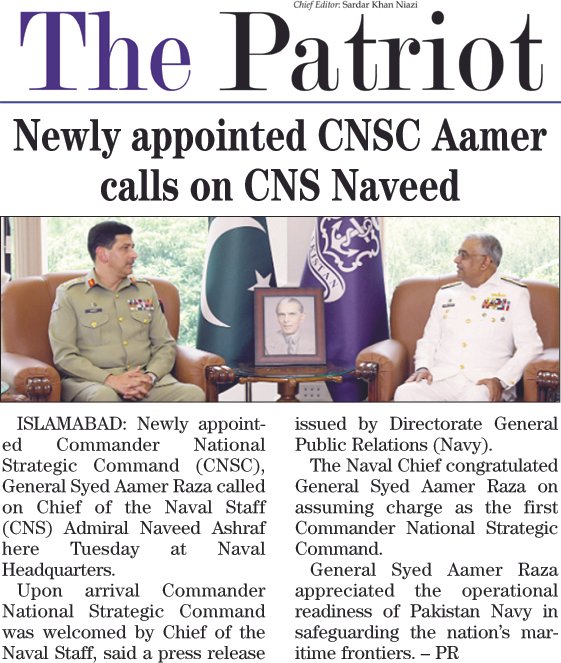 Chief Editor: Sardar Khan Niazi

The Patriot

Newly appointed CNSC Aamer calls on CNS Naveed

PAKISTAN

ISLAMABAD: Newly appointed Commander National Strategic Command (CNSC), General Syed Aamer Raza called on Chief of the Naval Staff (CNS) Admiral Naveed Ashraf here Tuesday at Naval Headquarters.

Upon arrival Commander National Strategic Command was welcomed by Chief of the Naval Staff, said a press release issued by Directorate General Public Relations (Navy).

The Naval Chief congratulated General Syed Aamer Raza on assuming charge as the first Commander National Strategic Command.

General Syed Aamer Raza appreciated the operational readiness of Pakistan Navy in safeguarding the nation's maritime frontiers. – PR